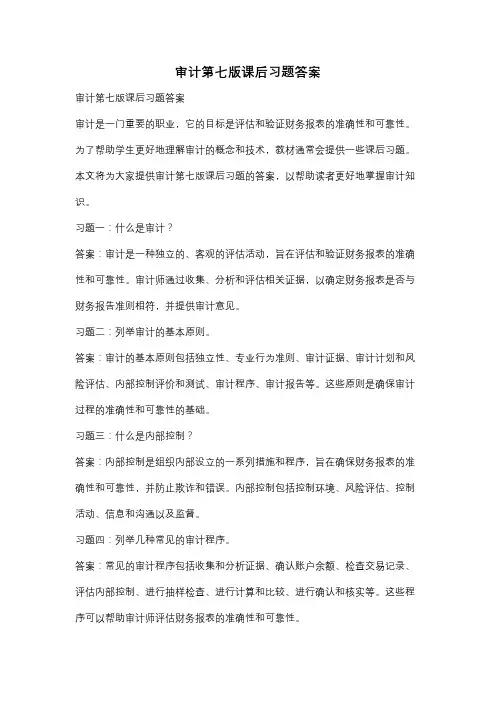 审计第七版课后习题答案

审计第七版课后习题答案

审计是一门重要的职业，它的目标是评估和验证财务报表的准确性和可靠性。为了帮助学生更好地理解审计的概念和技术，教材通常会提供一些课后习题。本文将为大家提供审计第七版课后习题的答案，以帮助读者更好地掌握审计知识。

习题一：什么是审计？

答案：审计是一种独立的、客观的评估活动，旨在评估和验证财务报表的准确性和可靠性。审计师通过收集、分析和评估相关证据，以确定财务报表是否与财务报告准则相符，并提供审计意见。

习题二：列举审计的基本原则。

答案：审计的基本原则包括独立性、专业行为准则、审计证据、审计计划和风险评估、内部控制评价和测试、审计程序、审计报告等。这些原则是确保审计过程的准确性和可靠性的基础。

习题三：什么是内部控制？

答案：内部控制是组织内部设立的一系列措施和程序，旨在确保财务报表的准确性和可靠性，并防止欺诈和错误。内部控制包括控制环境、风险评估、控制活动、信息和沟通以及监督。

习题四：列举几种常见的审计程序。

答案：常见的审计程序包括收集和分析证据、确认账户余额、检查交易记录、评估内部控制、进行抽样检查、进行计算和比较、进行确认和核实等。这些程序可以帮助审计师评估财务报表的准确性和可靠性。